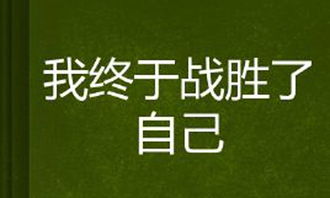 我终于战胜了自己